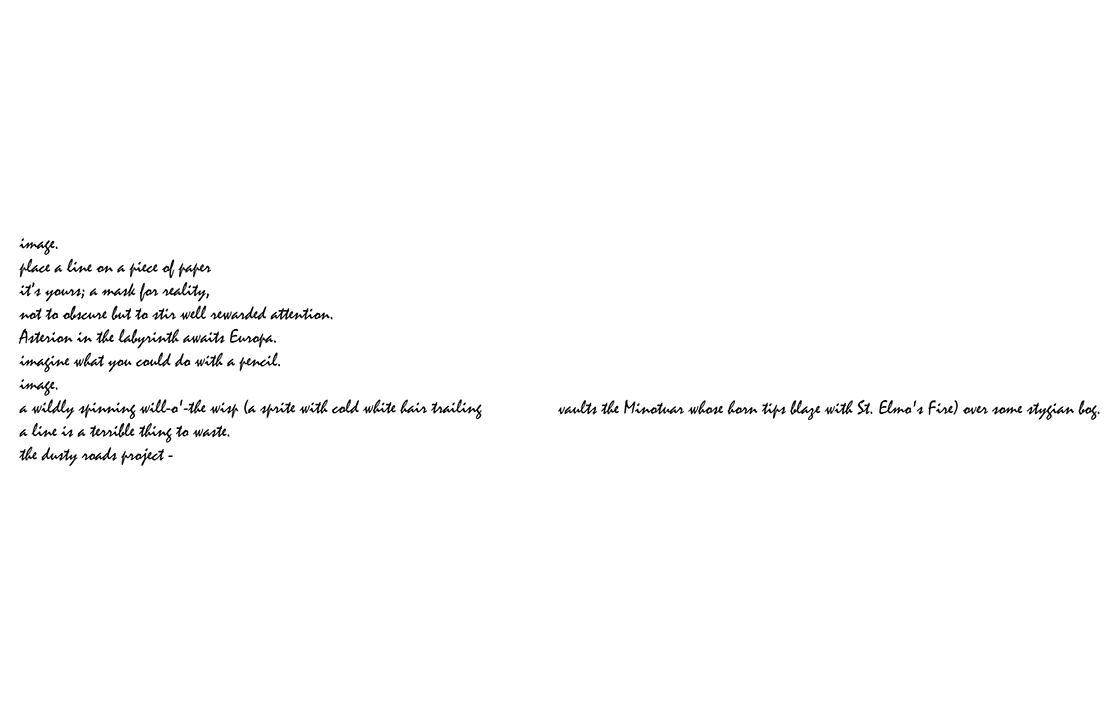 image.
place a line on a piece of paper
it's yours; a mask for reality,
not to obscure but to stir well rewarded attention.
Asterion in the labyrinth awaits Europa.
imagine what you could do with a pencil.
image.
a wildly spinning will-o'-the wisp (a sprite with cold white hair trailing vaults the Minotuar whose horn tips blaze with St. Elmo's Fire) over some stygian bog.
a line is a terrible thing to waste.
the dusty roads project -